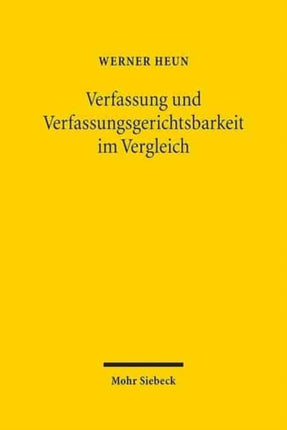 WERNER HEUN

Verfassung und Verfassungsgerichtsbarkeit im Vergleich

Mohr Siebeck